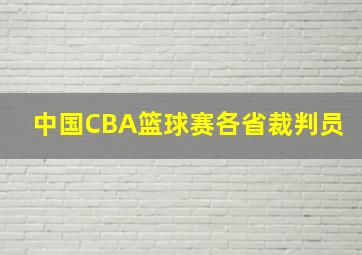 中国CBA篮球赛各省裁判员